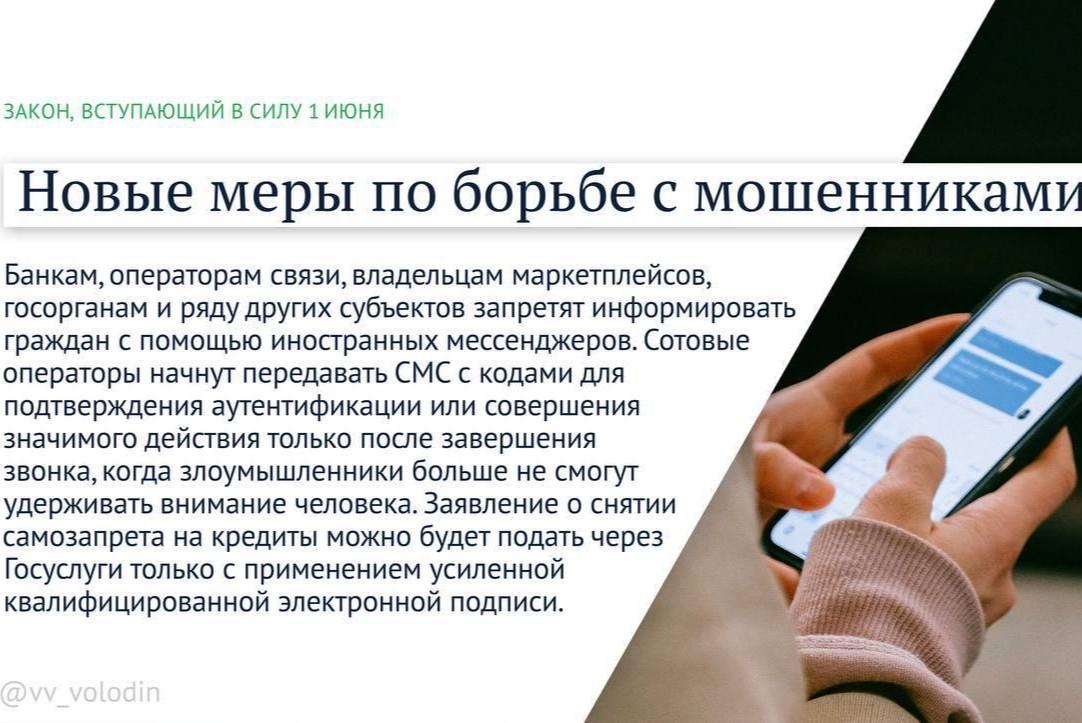 ЗАКОН, ВСТУПАЮЩИЙ В СИЛУ 1 ИЮНЯ

Новые меры по борьбе с мошенниками

Банкам, операторам связи, владельцам маркетплейсов, госорганам и ряду других субъектов запретят информировать граждан с помощью иностранных мессенджеров. Сотовые операторы начнут передавать СМС с кодами для подтверждения аутентификации или совершения значимого действия только после завершения звонка, когда злоумышленники больше не смогут удерживать внимание человека. Заявление о снятии самозапрета на кредиты можно будет подать через Госуслуги только с применением усиленной квалифицированной электронной подписи.

@vv_volodin